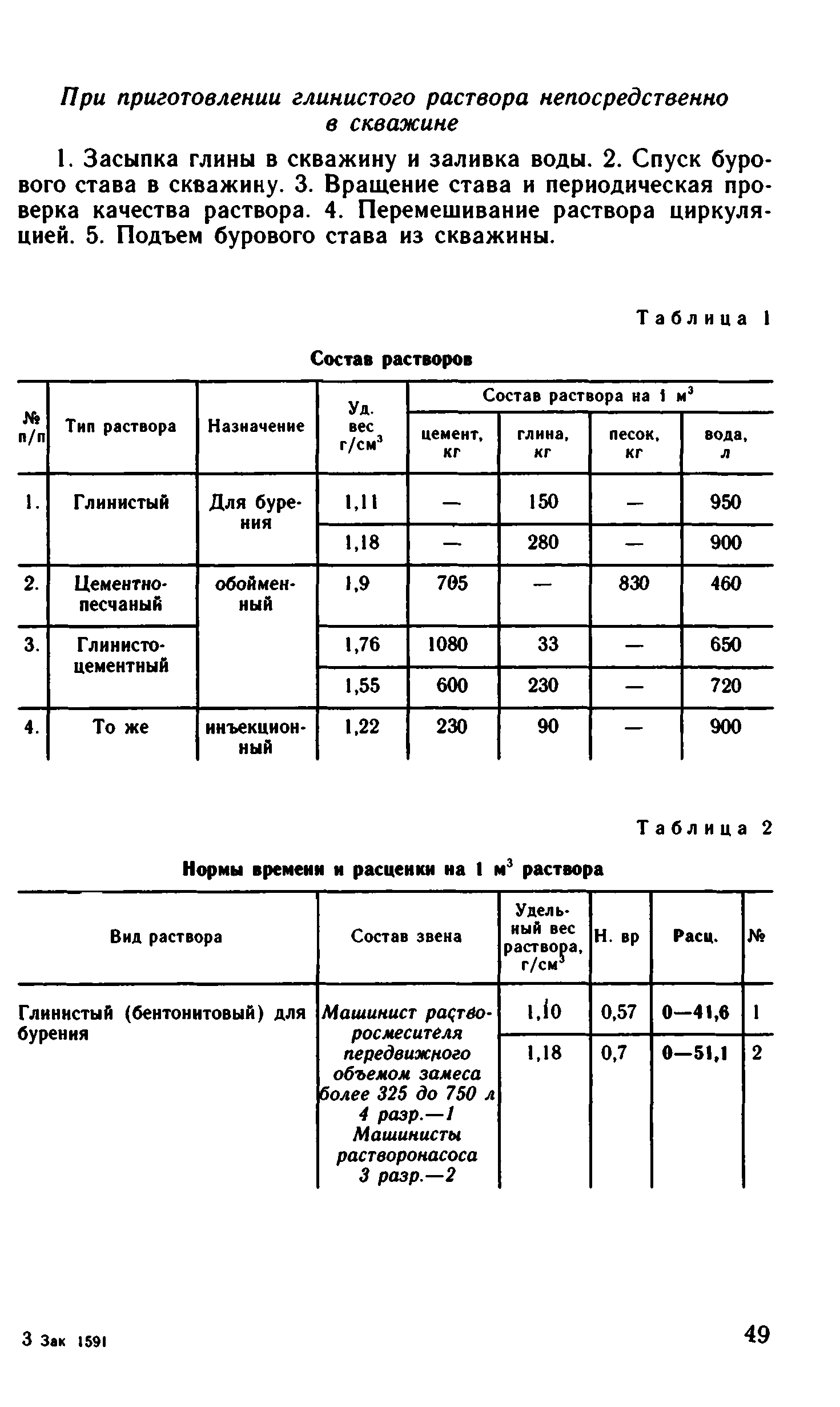 При приготовлении глинистого раствора непосредственно в скважине

1. Засыпка глины в скважину и заливка воды. 2. Спуск бурового става в скважину. 3. Вращение става и периодическая проверка качества раствора. 4. Перемешивание раствора циркуляцией. 5. Подъем бурового става из скважины.

Таблица 1

Состав растворов

| № п/п | Тип раствора | Назначение | Уд. вес г/см$^3$ | Состав раствора на 1 м$^3$: цемент, кг | глина, кг | песок, кг | вода, л |
|---|---|---|---|---|---|---|---|
| 1. | Глинистый | Для бурения | 1,11 | — | 150 | — | 950 |
| | | | 1,18 | — | 280 | — | 900 |
| 2. | Цементно-песчаный | обойменный | 1,9 | 705 | — | 830 | 460 |
| 3. | Глинисто-цементный | | 1,76 | 1080 | 33 | — | 650 |
| | | | 1,55 | 600 | 230 | — | 720 |
| 4. | То же | инъекционный | 1,22 | 230 | 90 | — | 900 |

Таблица 2

Нормы времени и расценки на 1 м$^3$ раствора

| Вид раствора | Состав звена | Удельный вес раствора, г/см$^3$ | Н. вр | Расц. | № |
|---|---|---|---|---|---|
| Глинистый (бентонитовый) для бурения | Машинист растворосмесителя передвижного объемом замеса более 325 до 750 л 4 разр.—1 Машинисты растворонасоса 3 разр.—2 | 1,10 | 0,57 | 0—41,6 | 1 |
| | | 1,18 | 0,7 | 0—51,1 | 2 |

3 Зак 1591

49